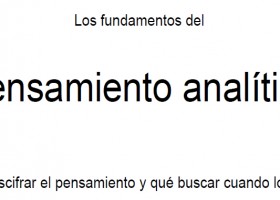 Los fundamentos del

ensamiento analíti

scifrar el pensamiento y qué buscar cuando lo